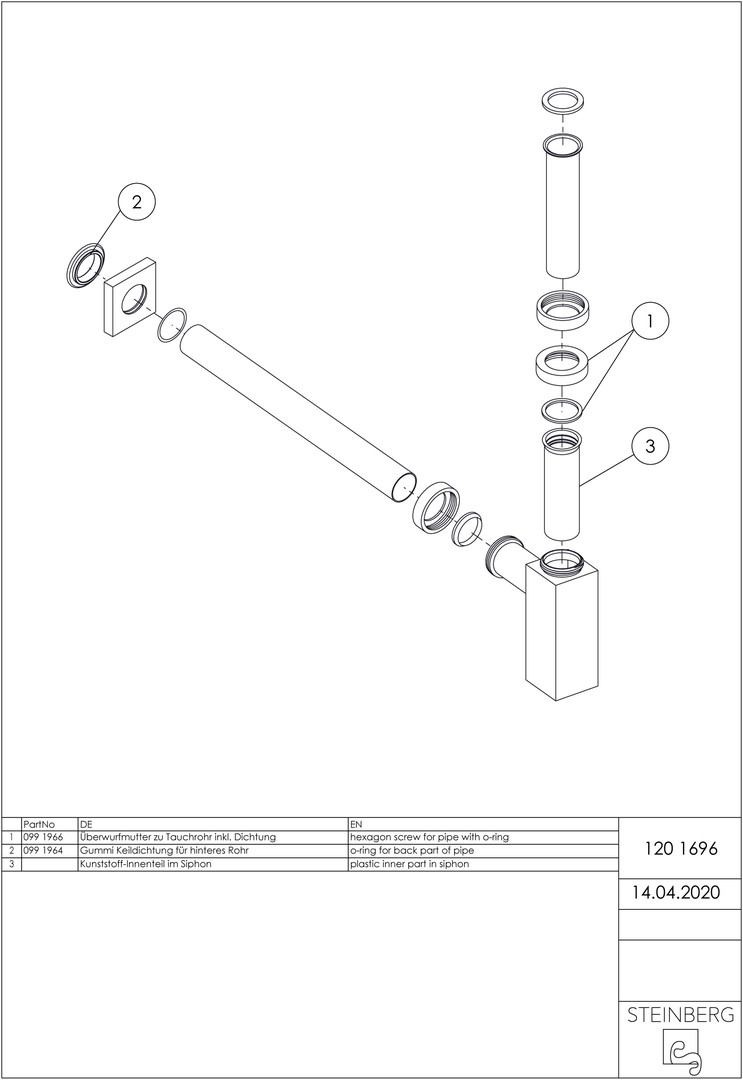 2

1

3

| | PartNo | DE | EN |
|---|---|---|---|
| 1 | 099 1966 | Überwurfmutter zu Tauchrohr inkl. Dichtung | hexagon screw for pipe with o-ring |
| 2 | 099 1964 | Gummi Keildichtung für hinteres Rohr | o-ring for back part of pipe |
| 3 | | Kunststoff-Innenteil im Siphon | plastic inner part in siphon |

120 1696

14.04.2020

STEINBERG